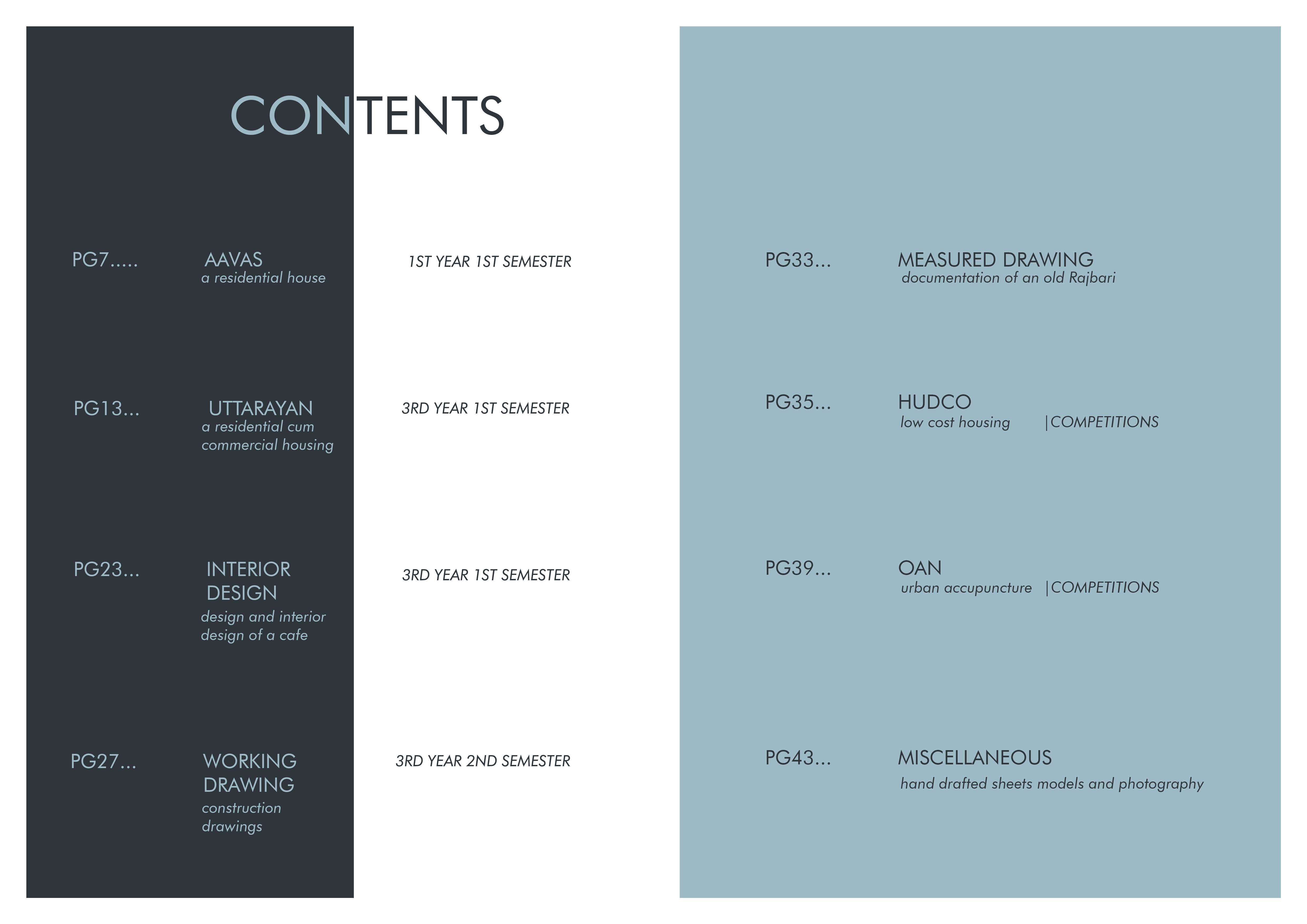 CONTENTS

PG7..... AAVAS
a residential house
1ST YEAR 1ST SEMESTER

PG13... UTTARAYAN
a residential cum commercial housing
3RD YEAR 1ST SEMESTER

PG23... INTERIOR DESIGN
design and interior design of a cafe
3RD YEAR 1ST SEMESTER

PG27... WORKING DRAWING
construction drawings
3RD YEAR 2ND SEMESTER

PG33... MEASURED DRAWING
documentation of an old Rajbari

PG35... HUDCO
low cost housing |COMPETITIONS

PG39... OAN
urban accupuncture |COMPETITIONS

PG43... MISCELLANEOUS
hand drafted sheets models and photography